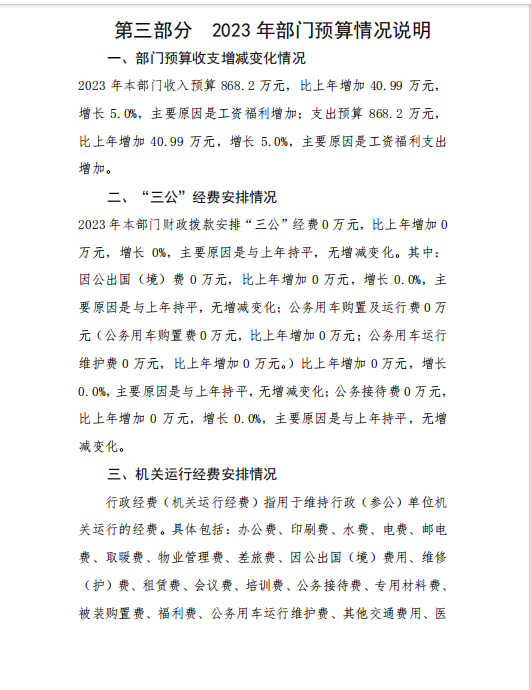 第三部分　2023 年部门预算情况说明

一、部门预算收支增减变化情况

2023 年本部门收入预算 868.2 万元，比上年增加 40.99 万元，增长 5.0%，主要原因是工资福利增加；支出预算 868.2 万元，比上年增加 40.99 万元，增长 5.0%，主要原因是工资福利支出增加。

二、“三公”经费安排情况

2023 年本部门财政拨款安排“三公”经费 0 万元，比上年增加 0 万元，增长 0%，主要原因是与上年持平，无增减变化。其中：因公出国（境）费 0 万元，比上年增加 0 万元，增长 0.0%，主要原因是与上年持平，无增减变化；公务用车购置及运行费 0 万元（公务用车购置费 0 万元，比上年增加 0 万元；公务用车运行维护费 0 万元，比上年增加 0 万元。）比上年增加 0 万元，增长 0.0%，主要原因是与上年持平，无增减变化；公务接待费 0 万元，比上年增加 0 万元，增长 0.0%，主要原因是与上年持平，无增减变化。

三、机关运行经费安排情况

行政经费（机关运行经费）指用于维持行政（参公）单位机关运行的经费。具体包括：办公费、印刷费、水费、电费、邮电费、取暖费、物业管理费、差旅费、因公出国（境）费用、维修（护）费、租赁费、会议费、培训费、公务接待费、专用材料费、被装购置费、福利费、公务用车运行维护费、其他交通费用、医